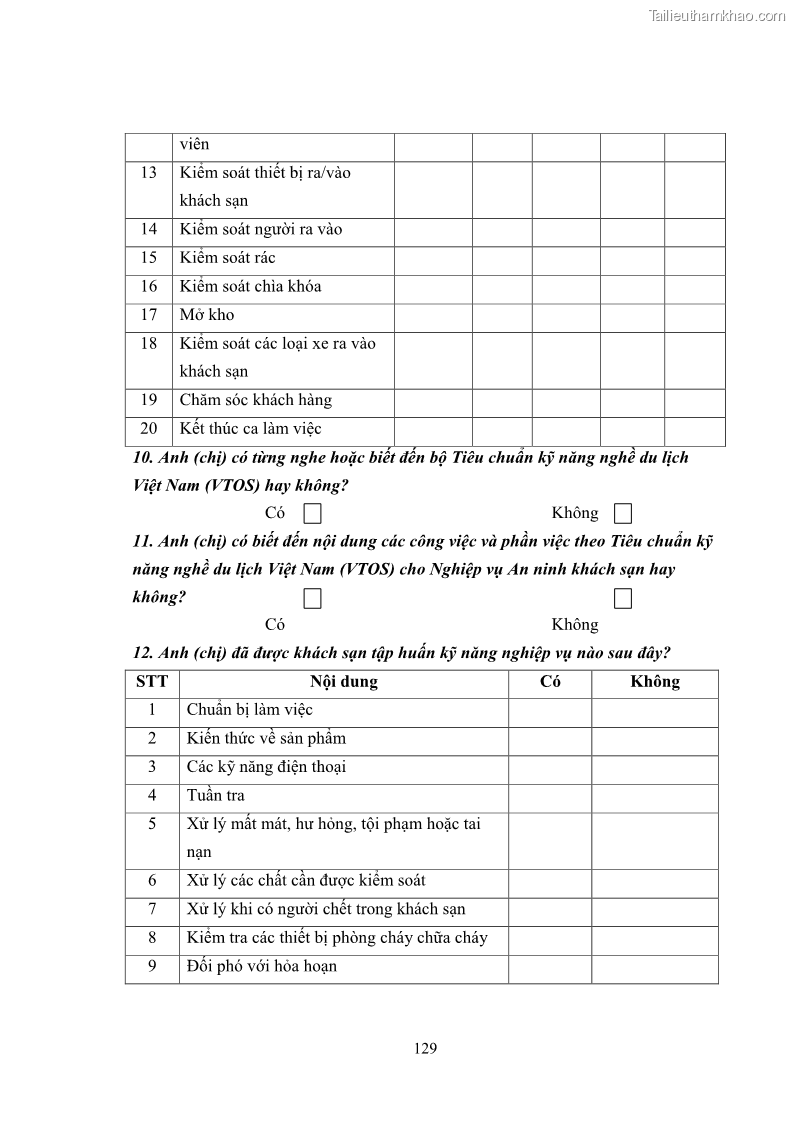 Tailieuthamkhao.com

|  | viên |  |  |  |  |  |
|---|---|---|---|---|---|---|
| 13 | Kiểm soát thiết bị ra/vào khách sạn |  |  |  |  |  |
| 14 | Kiểm soát người ra vào |  |  |  |  |  |
| 15 | Kiểm soát rác |  |  |  |  |  |
| 16 | Kiểm soát chìa khóa |  |  |  |  |  |
| 17 | Mở kho |  |  |  |  |  |
| 18 | Kiểm soát các loại xe ra vào khách sạn |  |  |  |  |  |
| 19 | Chăm sóc khách hàng |  |  |  |  |  |
| 20 | Kết thúc ca làm việc |  |  |  |  |  |

10. Anh (chị) có từng nghe hoặc biết đến bộ Tiêu chuẩn kỹ năng nghề du lịch Việt Nam (VTOS) hay không?

Có Không

11. Anh (chị) có biết đến nội dung các công việc và phần việc theo Tiêu chuẩn kỹ năng nghề du lịch Việt Nam (VTOS) cho Nghiệp vụ An ninh khách sạn hay không?

Có Không

12. Anh (chị) đã được khách sạn tập huấn kỹ năng nghiệp vụ nào sau đây?

| STT | Nội dung | Có | Không |
|---|---|---|---|
| 1 | Chuẩn bị làm việc |  |  |
| 2 | Kiến thức về sản phẩm |  |  |
| 3 | Các kỹ năng điện thoại |  |  |
| 4 | Tuần tra |  |  |
| 5 | Xử lý mất mát, hư hỏng, tội phạm hoặc tai nạn |  |  |
| 6 | Xử lý các chất cần được kiểm soát |  |  |
| 7 | Xử lý khi có người chết trong khách sạn |  |  |
| 8 | Kiểm tra các thiết bị phòng cháy chữa cháy |  |  |
| 9 | Đối phó với hỏa hoạn |  |  |

129